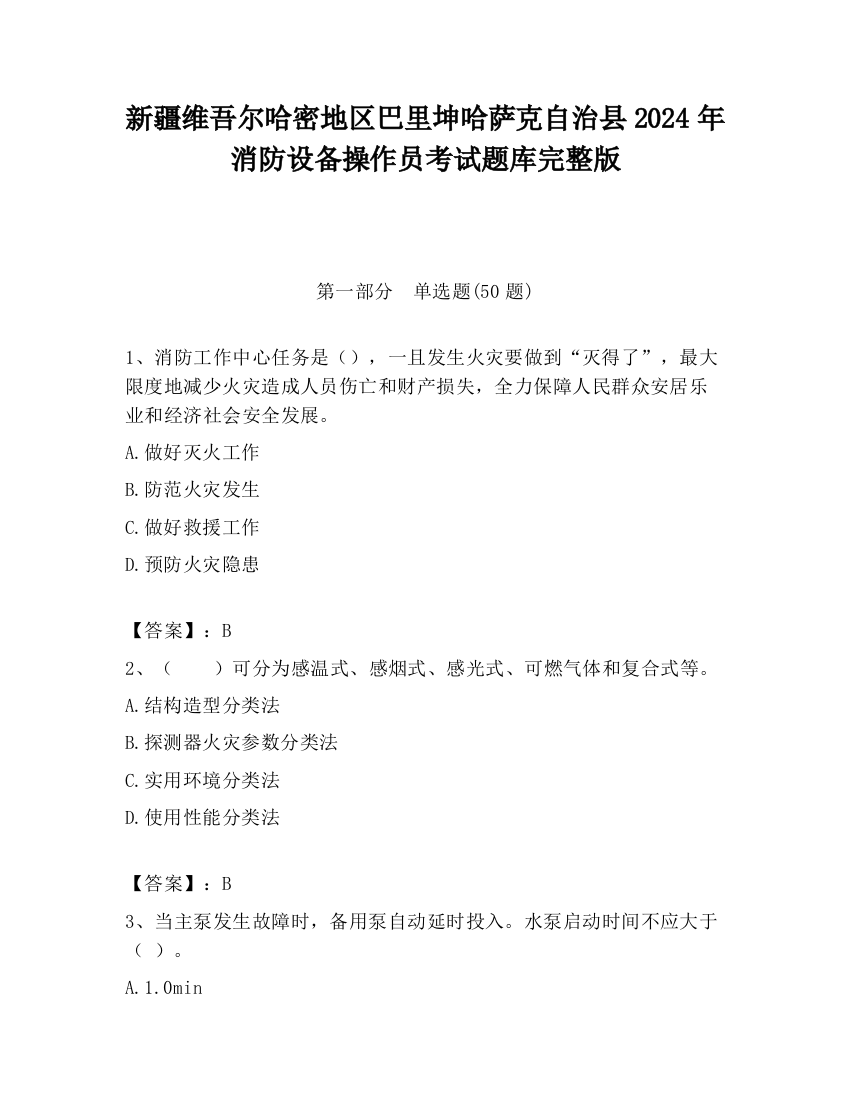 新疆维吾尔哈密地区巴里坤哈萨克自治县2024年消防设备操作员考试题库完整版

第一部分　单选题(50题)

1、消防工作中心任务是（），一旦发生火灾要做到“灭得了”，最大限度地减少火灾造成人员伤亡和财产损失，全力保障人民群众安居乐业和经济社会安全发展。

A.做好灭火工作

B.防范火灾发生

C.做好救援工作

D.预防火灾隐患

【答案】：B

2、（　　）可分为感温式、感烟式、感光式、可燃气体和复合式等。

A.结构造型分类法

B.探测器火灾参数分类法

C.实用环境分类法

D.使用性能分类法

【答案】：B

3、当主泵发生故障时，备用泵自动延时投入。水泵启动时间不应大于（ ）。

A.1.0min